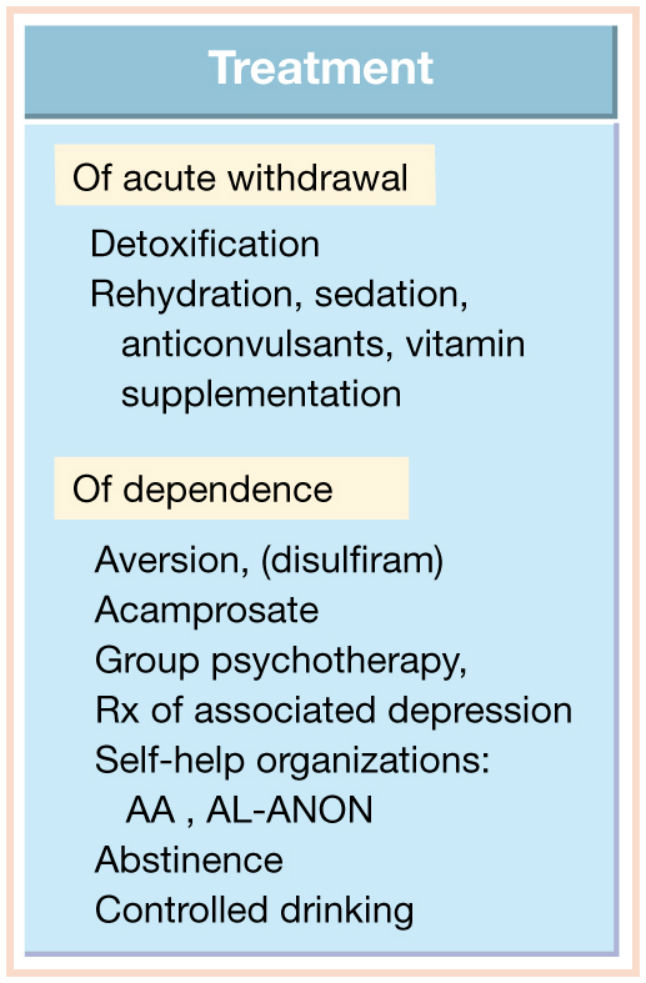 Treatment

Of acute withdrawal

Detoxification
Rehydration, sedation, anticonvulsants, vitamin supplementation

Of dependence

Aversion, (disulfiram)
Acamprosate
Group psychotherapy,
Rx of associated depression
Self-help organizations: AA , AL-ANON
Abstinence
Controlled drinking